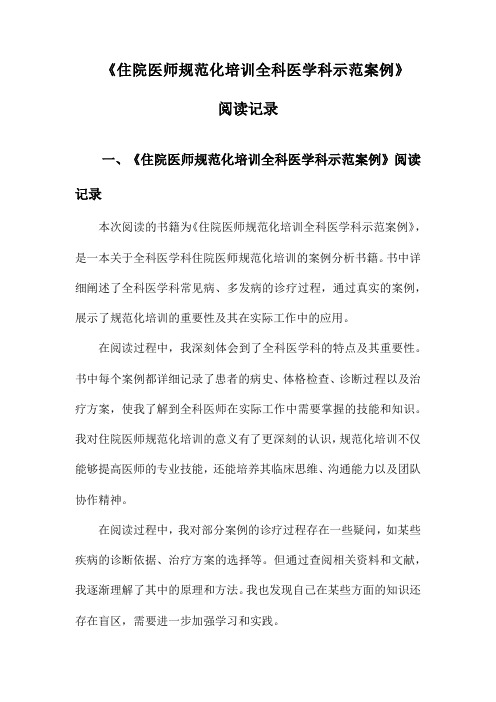 《住院医师规范化培训全科医学科示范案例》

阅读记录

一、《住院医师规范化培训全科医学科示范案例》阅读记录

本次阅读的书籍为《住院医师规范化培训全科医学科示范案例》，是一本关于全科医学科住院医师规范化培训的案例分析书籍。书中详细阐述了全科医学科常见病、多发病的诊疗过程，通过真实的案例，展示了规范化培训的重要性及其在实际工作中的应用。

在阅读过程中，我深刻体会到了全科医学科的特点及其重要性。书中每个案例都详细记录了患者的病史、体格检查、诊断过程以及治疗方案，使我了解到全科医师在实际工作中需要掌握的技能和知识。我对住院医师规范化培训的意义有了更深刻的认识，规范化培训不仅能够提高医师的专业技能，还能培养其临床思维、沟通能力以及团队协作精神。

在阅读过程中，我对部分案例的诊疗过程存在一些疑问，如某些疾病的诊断依据、治疗方案的选择等。但通过查阅相关资料和文献，我逐渐理解了其中的原理和方法。我也发现自己在某些方面的知识还存在盲区，需要进一步加强学习和实践。